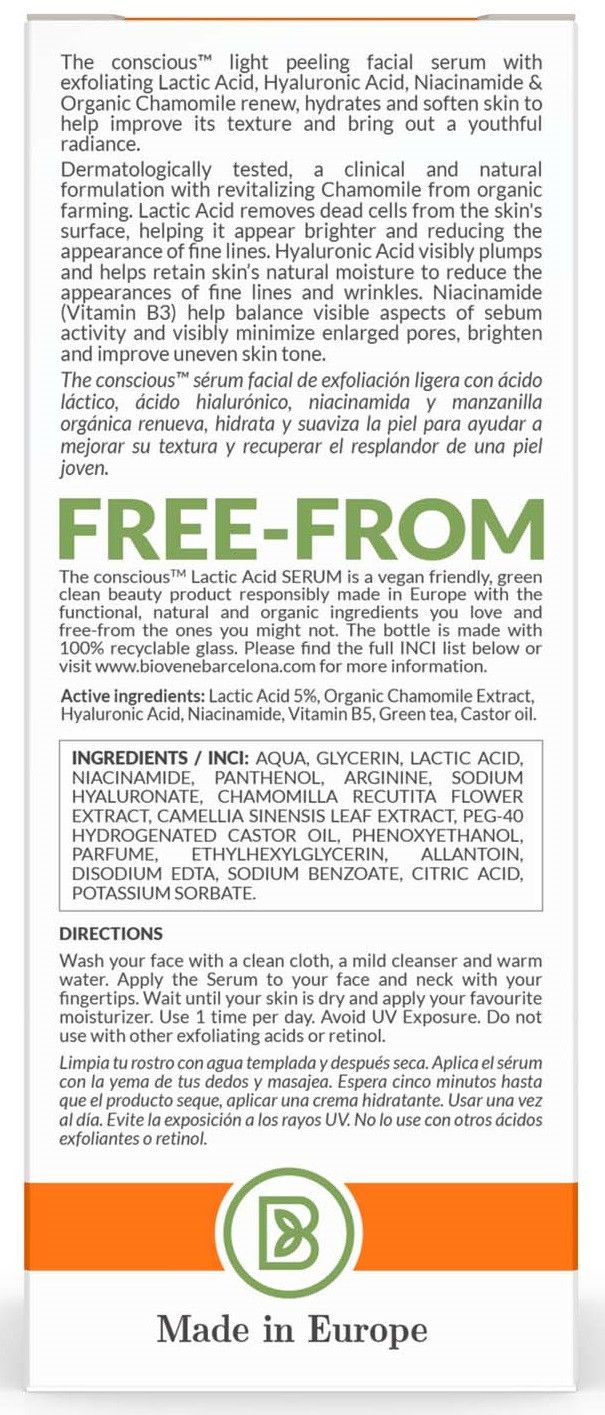 The conscious™ light peeling facial serum with exfoliating Lactic Acid, Hyaluronic Acid, Niacinamide & Organic Chamomile renew, hydrates and soften skin to help improve its texture and bring out a youthful radiance.

Dermatologically tested, a clinical and natural formulation with revitalizing Chamomile from organic farming. Lactic Acid removes dead cells from the skin's surface, helping it appear brighter and reducing the appearance of fine lines. Hyaluronic Acid visibly plumps and helps retain skin's natural moisture to reduce the appearances of fine lines and wrinkles. Niacinamide (Vitamin B3) help balance visible aspects of sebum activity and visibly minimize enlarged pores, brighten and improve uneven skin tone.

The conscious™ sérum facial de exfoliación ligera con ácido láctico, ácido hialurónico, niacinamida y manzanilla orgánica renueva, hidrata y suaviza la piel para ayudar a mejorar su textura y recuperar el resplandor de una piel joven.

FREE-FROM

The conscious™ Lactic Acid SERUM is a vegan friendly, green clean beauty product responsibly made in Europe with the functional, natural and organic ingredients you love and free-from the ones you might not. The bottle is made with 100% recyclable glass. Please find the full INCI list below or visit www.biovenebarcelona.com for more information.

Active ingredients: Lactic Acid 5%, Organic Chamomile Extract, Hyaluronic Acid, Niacinamide, Vitamin B5, Green tea, Castor oil.

INGREDIENTS / INCI: AQUA, GLYCERIN, LACTIC ACID, NIACINAMIDE, PANTHENOL, ARGININE, SODIUM HYALURONATE, CHAMOMILLA RECUTITA FLOWER EXTRACT, CAMELLIA SINENSIS LEAF EXTRACT, PEG-40 HYDROGENATED CASTOR OIL, PHENOXYETHANOL, PARFUME, ETHYLHEXYLGLYCERIN, ALLANTOIN, DISODIUM EDTA, SODIUM BENZOATE, CITRIC ACID, POTASSIUM SORBATE.

DIRECTIONS

Wash your face with a clean cloth, a mild cleanser and warm water. Apply the Serum to your face and neck with your fingertips. Wait until your skin is dry and apply your favourite moisturizer. Use 1 time per day. Avoid UV Exposure. Do not use with other exfoliating acids or retinol.

Limpia tu rostro con agua templada y después seca. Aplica el sérum con la yema de tus dedos y masajea. Espera cinco minutos hasta que el producto seque, aplicar una crema hidratante. Usar una vez al día. Evite la exposición a los rayos UV. No lo use con otros ácidos exfoliantes o retinol.

B

Made in Europe